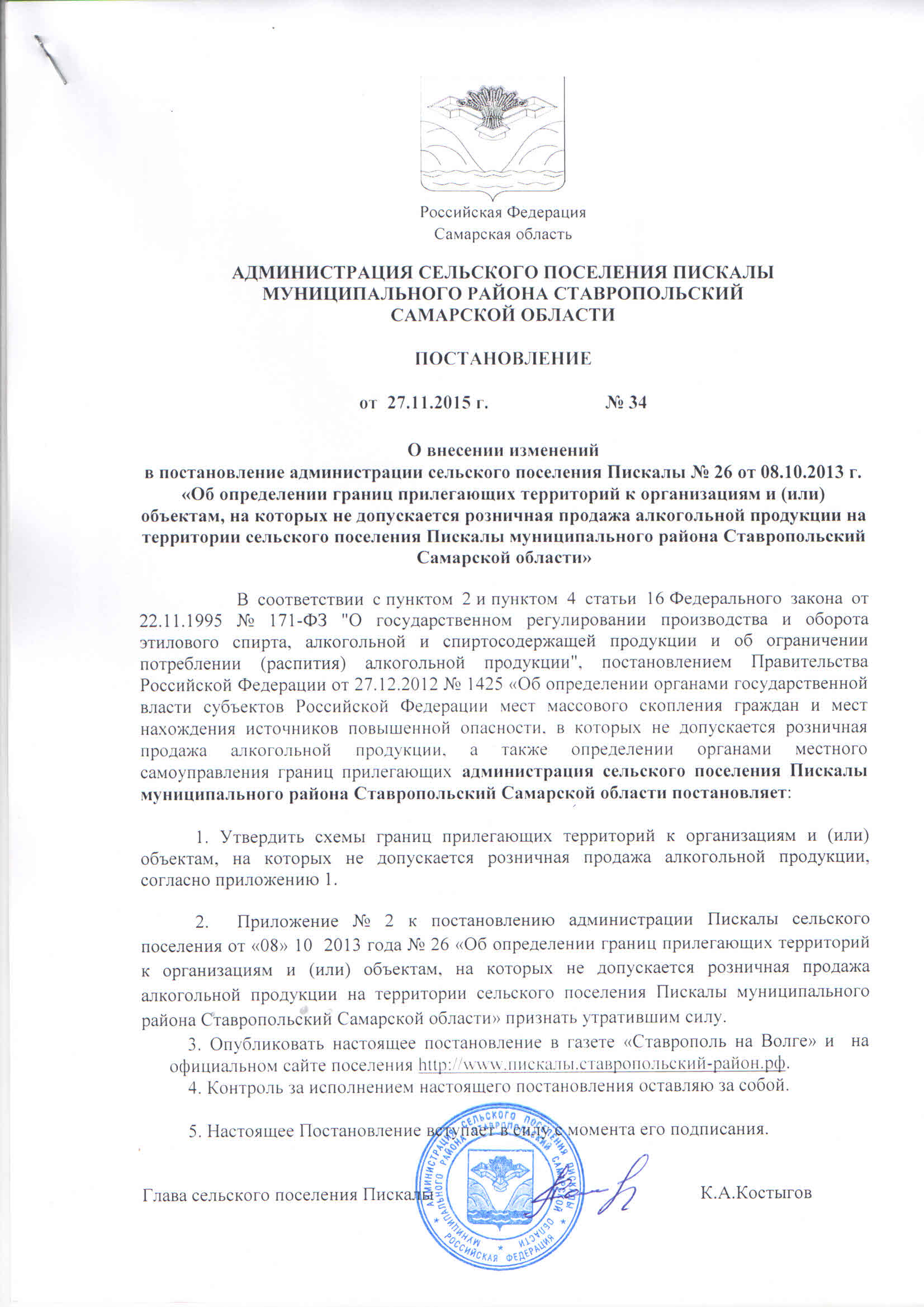 Российская Федерация
Самарская область

АДМИНИСТРАЦИЯ СЕЛЬСКОГО ПОСЕЛЕНИЯ ПИСКАЛЫ МУНИЦИПАЛЬНОГО РАЙОНА СТАВРОПОЛЬСКИЙ САМАРСКОЙ ОБЛАСТИ

ПОСТАНОВЛЕНИЕ

от 27.11.2015 г. № 34

О внесении изменений
в постановление администрации сельского поселения Пискалы № 26 от 08.10.2013 г. «Об определении границ прилегающих территорий к организациям и (или) объектам, на которых не допускается розничная продажа алкогольной продукции на территории сельского поселения Пискалы муниципального района Ставропольский Самарской области»

В соответствии с пунктом 2 и пунктом 4 статьи 16 Федерального закона от 22.11.1995 № 171-ФЗ "О государственном регулировании производства и оборота этилового спирта, алкогольной и спиртосодержащей продукции и об ограничении потреблении (распития) алкогольной продукции", постановлением Правительства Российской Федерации от 27.12.2012 № 1425 «Об определении органами государственной власти субъектов Российской Федерации мест массового скопления граждан и мест нахождения источников повышенной опасности, в которых не допускается розничная продажа алкогольной продукции, а также определении органами местного самоуправления границ прилегающих администрация сельского поселения Пискалы муниципального района Ставропольский Самарской области постановляет:

1. Утвердить схемы границ прилегающих территорий к организациям и (или) объектам, на которых не допускается розничная продажа алкогольной продукции, согласно приложению 1.

2. Приложение № 2 к постановлению администрации Пискалы сельского поселения от «08» 10 2013 года № 26 «Об определении границ прилегающих территорий к организациям и (или) объектам, на которых не допускается розничная продажа алкогольной продукции на территории сельского поселения Пискалы муниципального района Ставропольский Самарской области» признать утратившим силу.
3. Опубликовать настоящее постановление в газете «Ставрополь на Волге» и на официальном сайте поселения http://www.пискалы.ставропольский-район.рф.
4. Контроль за исполнением настоящего постановления оставляю за собой.

5. Настоящее Постановление вступает в силу с момента его подписания.

Глава сельского поселения Пискалы К.А.Костыгов

АДМИНИСТРАЦИЯ СЕЛЬСКОГО ПОСЕЛЕНИЯ ПИСКАЛЫ МУНИЦИПАЛЬНОГО РАЙОНА СТАВРОПОЛЬСКИЙ САМАРСКОЙ ОБЛАСТИ РОССИЙСКАЯ ФЕДЕРАЦИЯ